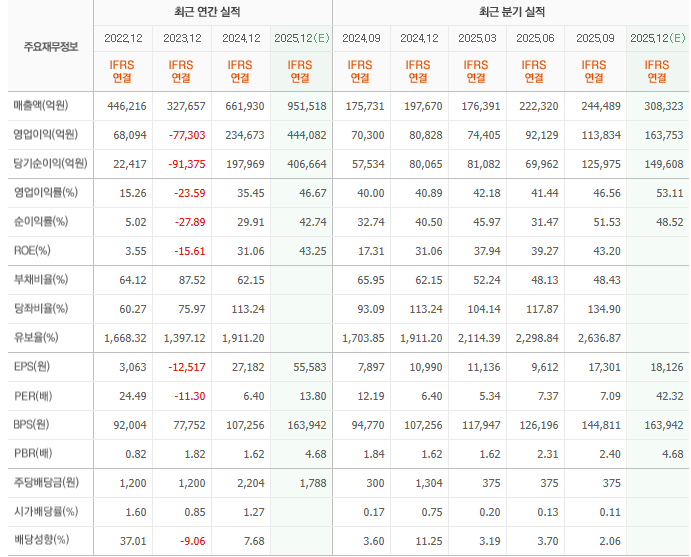 | 주요재무정보 | 최근 연간 실적 | | | | 최근 분기 실적 | | | | | |
|---|---|---|---|---|---|---|---|---|---|---|
| | 2022.12 | 2023.12 | 2024.12 | 2025.12(E) | 2024.09 | 2024.12 | 2025.03 | 2025.06 | 2025.09 | 2025.12(E) |
| | IFRS 연결 | IFRS 연결 | IFRS 연결 | IFRS 연결 | IFRS 연결 | IFRS 연결 | IFRS 연결 | IFRS 연결 | IFRS 연결 | IFRS 연결 |
| 매출액(억원) | 446,216 | 327,657 | 661,930 | 951,518 | 175,731 | 197,670 | 176,391 | 222,320 | 244,489 | 308,323 |
| 영업이익(억원) | 68,094 | -77,303 | 234,673 | 444,082 | 70,300 | 80,828 | 74,405 | 92,129 | 113,834 | 163,753 |
| 당기순이익(억원) | 22,417 | -91,375 | 197,969 | 406,664 | 57,534 | 80,065 | 81,082 | 69,962 | 125,975 | 149,608 |
| 영업이익률(%) | 15.26 | -23.59 | 35.45 | 46.67 | 40.00 | 40.89 | 42.18 | 41.44 | 46.56 | 53.11 |
| 순이익률(%) | 5.02 | -27.89 | 29.91 | 42.74 | 32.74 | 40.50 | 45.97 | 31.47 | 51.53 | 48.52 |
| ROE(%) | 3.55 | -15.61 | 31.06 | 43.25 | 17.31 | 31.06 | 37.94 | 39.27 | 43.20 | |
| 부채비율(%) | 64.12 | 87.52 | 62.15 | | 65.95 | 62.15 | 52.24 | 48.13 | 48.43 | |
| 당좌비율(%) | 60.27 | 75.97 | 113.24 | | 93.09 | 113.24 | 104.14 | 117.87 | 134.90 | |
| 유보율(%) | 1,668.32 | 1,397.12 | 1,911.20 | | 1,703.85 | 1,911.20 | 2,114.39 | 2,298.84 | 2,636.87 | |
| EPS(원) | 3,063 | -12,517 | 27,182 | 55,583 | 7,897 | 10,990 | 11,136 | 9,612 | 17,301 | 18,126 |
| PER(배) | 24.49 | -11.30 | 6.40 | 13.80 | 12.19 | 6.40 | 5.34 | 7.37 | 7.09 | 42.32 |
| BPS(원) | 92,004 | 77,752 | 107,256 | 163,942 | 94,770 | 107,256 | 117,947 | 126,196 | 144,811 | 163,942 |
| PBR(배) | 0.82 | 1.82 | 1.62 | 4.68 | 1.84 | 1.62 | 1.62 | 2.31 | 2.40 | 4.68 |
| 주당배당금(원) | 1,200 | 1,200 | 2,204 | 1,788 | 300 | 1,304 | 375 | 375 | 375 | |
| 시가배당률(%) | 1.60 | 0.85 | 1.27 | | 0.17 | 0.75 | 0.20 | 0.13 | 0.11 | |
| 배당성향(%) | 37.01 | -9.06 | 7.68 | | 3.60 | 11.25 | 3.19 | 3.70 | 2.06 | |